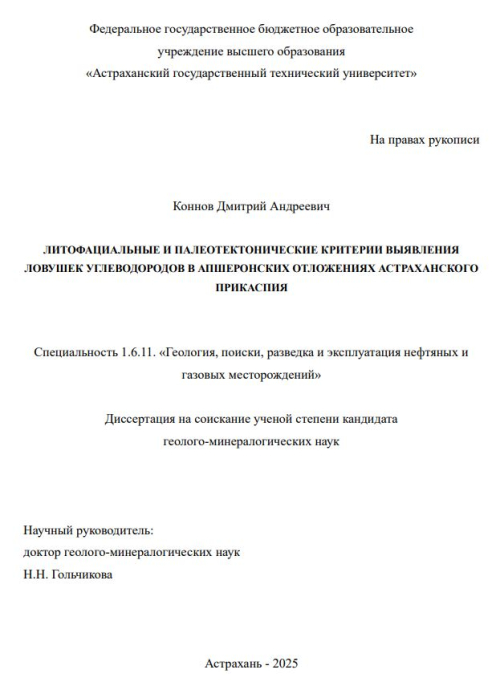 Федеральное государственное бюджетное образовательное учреждение высшего образования «Астраханский государственный технический университет»

На правах рукописи

Коннов Дмитрий Андреевич

ЛИТОФАЦИАЛЬНЫЕ И ПАЛЕОТЕКТОНИЧЕСКИЕ КРИТЕРИИ ВЫЯВЛЕНИЯ ЛОВУШЕК УГЛЕВОДОРОДОВ В АПШЕРОНСКИХ ОТЛОЖЕНИЯХ АСТРАХАНСКОГО ПРИКАСПИЯ

Специальность 1.6.11. «Геология, поиски, разведка и эксплуатация нефтяных и газовых месторождений»

Диссертация на соискание ученой степени кандидата геолого-минералогических наук

Научный руководитель:
доктор геолого-минералогических наук
Н.Н. Гольчикова

Астрахань - 2025